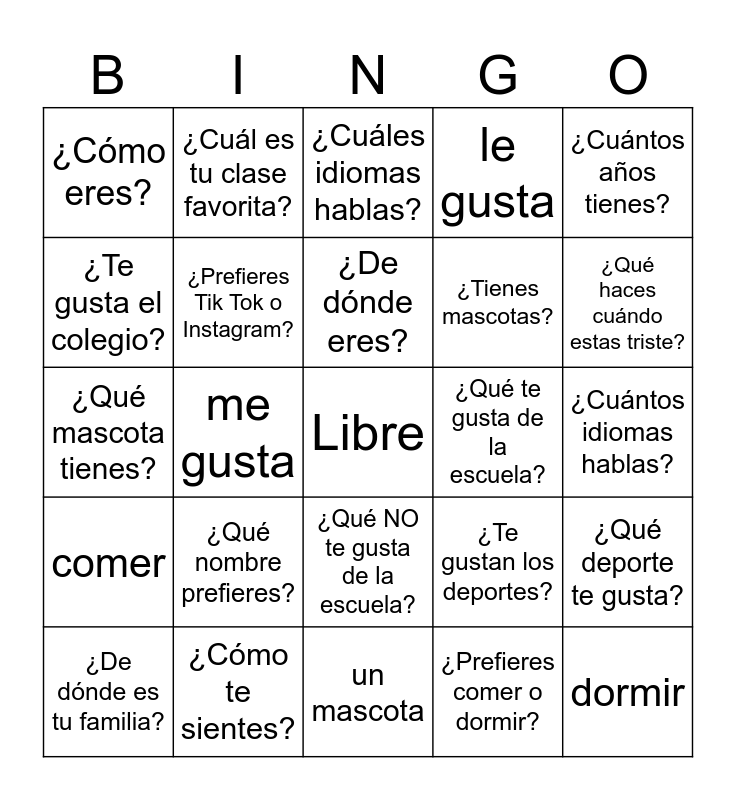 | B | I | N | G | O |
|---|---|---|---|---|
| ¿Cómo eres? | ¿Cuál es tu clase favorita? | ¿Cuáles idiomas hablas? | le gusta | ¿Cuántos años tienes? |
| ¿Te gusta el colegio? | ¿Prefieres Tik Tok o Instagram? | ¿De dónde eres? | ¿Tienes mascotas? | ¿Qué haces cuándo estas triste? |
| ¿Qué mascota tienes? | me gusta | Libre | ¿Qué te gusta de la escuela? | ¿Cuántos idiomas hablas? |
| comer | ¿Qué nombre prefieres? | ¿Qué NO te gusta de la escuela? | ¿Te gustan los deportes? | ¿Qué deporte te gusta? |
| ¿De dónde es tu familia? | ¿Cómo te sientes? | un mascota | ¿Prefieres comer o dormir? | dormir |